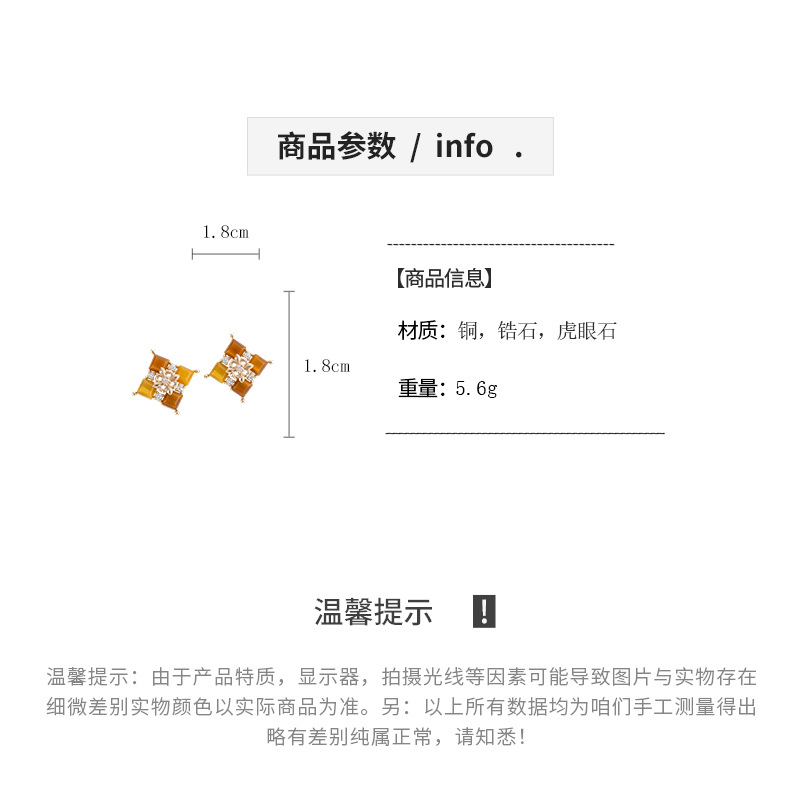 商品参数 / info .

1.8cm

1.8cm

【商品信息】

材质：铜，锆石，虎眼石

重量：5.6g

温馨提示 !

温馨提示：由于产品特质，显示器，拍摄光线等因素可能导致图片与实物存在细微差别实物颜色以实际商品为准。另：以上所有数据均为咱们手工测量得出略有差别纯属正常，请知悉！